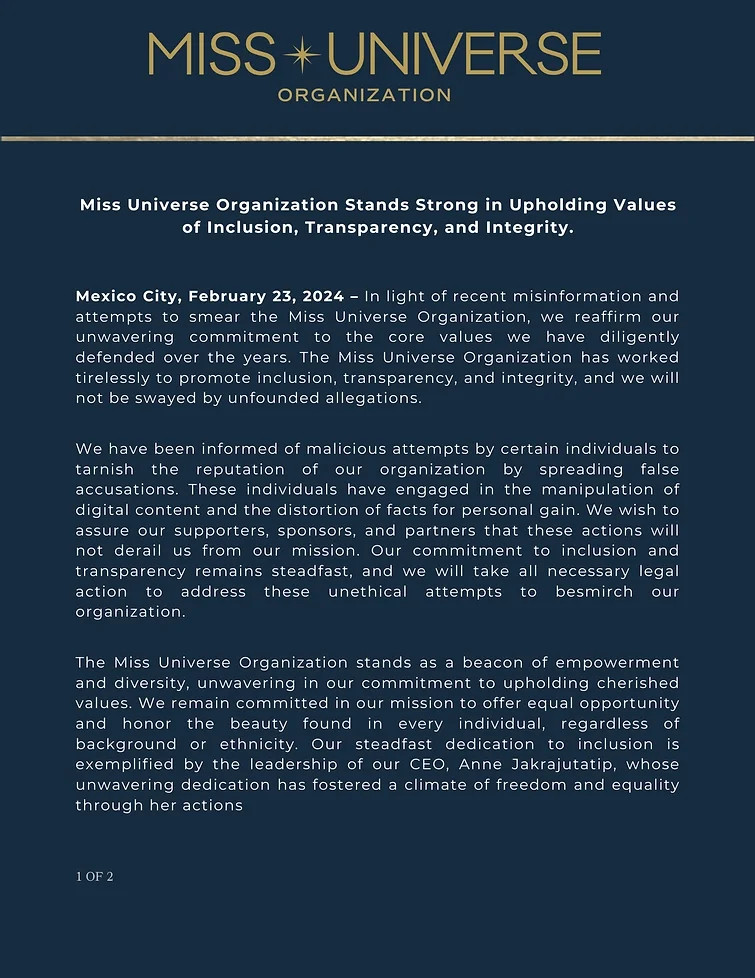 MISS UNIVERSE
ORGANIZATION

Miss Universe Organization Stands Strong in Upholding Values of Inclusion, Transparency, and Integrity.

Mexico City, February 23, 2024 – In light of recent misinformation and attempts to smear the Miss Universe Organization, we reaffirm our unwavering commitment to the core values we have diligently defended over the years. The Miss Universe Organization has worked tirelessly to promote inclusion, transparency, and integrity, and we will not be swayed by unfounded allegations.

We have been informed of malicious attempts by certain individuals to tarnish the reputation of our organization by spreading false accusations. These individuals have engaged in the manipulation of digital content and the distortion of facts for personal gain. We wish to assure our supporters, sponsors, and partners that these actions will not derail us from our mission. Our commitment to inclusion and transparency remains steadfast, and we will take all necessary legal action to address these unethical attempts to besmirch our organization.

The Miss Universe Organization stands as a beacon of empowerment and diversity, unwavering in our commitment to upholding cherished values. We remain committed in our mission to offer equal opportunity and honor the beauty found in every individual, regardless of background or ethnicity. Our steadfast dedication to inclusion is exemplified by the leadership of our CEO, Anne Jakrajutatip, whose unwavering dedication has fostered a climate of freedom and equality through her actions

1 OF 2